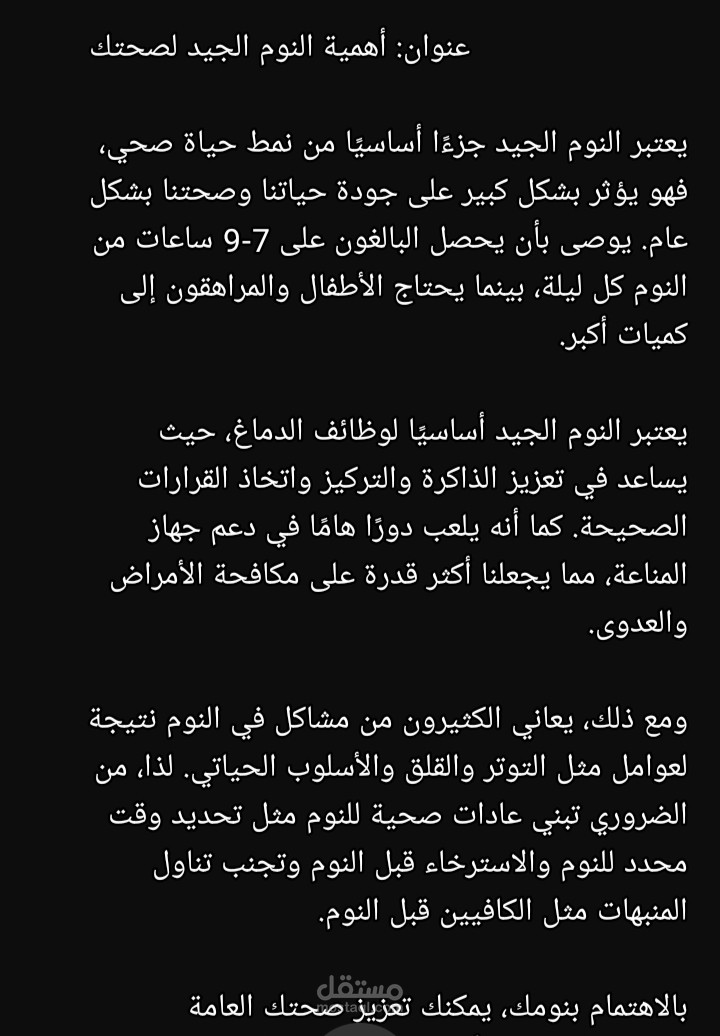 عنوان: أهمية النوم الجيد لصحتك

يعتبر النوم الجيد جزءًا أساسيًا من نمط حياة صحي، فهو يؤثر بشكل كبير على جودة حياتنا وصحتنا بشكل عام. يوصى بأن يحصل البالغون على 7-9 ساعات من النوم كل ليلة، بينما يحتاج الأطفال والمراهقون إلى كميات أكبر.

يعتبر النوم الجيد أساسيًا لوظائف الدماغ، حيث يساعد في تعزيز الذاكرة والتركيز واتخاذ القرارات الصحيحة. كما أنه يلعب دورًا هامًا في دعم جهاز المناعة، مما يجعلنا أكثر قدرة على مكافحة الأمراض والعدوى.

ومع ذلك، يعاني الكثيرون من مشاكل في النوم نتيجة لعوامل مثل التوتر والقلق والأسلوب الحياتي. لذا، من الضروري تبني عادات صحية للنوم مثل تحديد وقت محدد للنوم والاسترخاء قبل النوم وتجنب تناول المنبهات مثل الكافيين قبل النوم.

بالاهتمام بنومك، يمكنك تعزيز صحتك العامة

مستقل